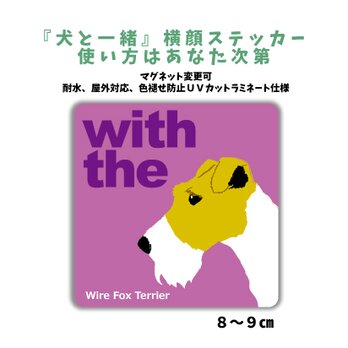 『犬と一緒』横顔ステッカー
使い方はあなた次第

マグネット変更可
耐水、屋外対応、色褪せ防止ＵＶカットラミネート仕様

with
the

Wire Fox Terrier

８～９㎝